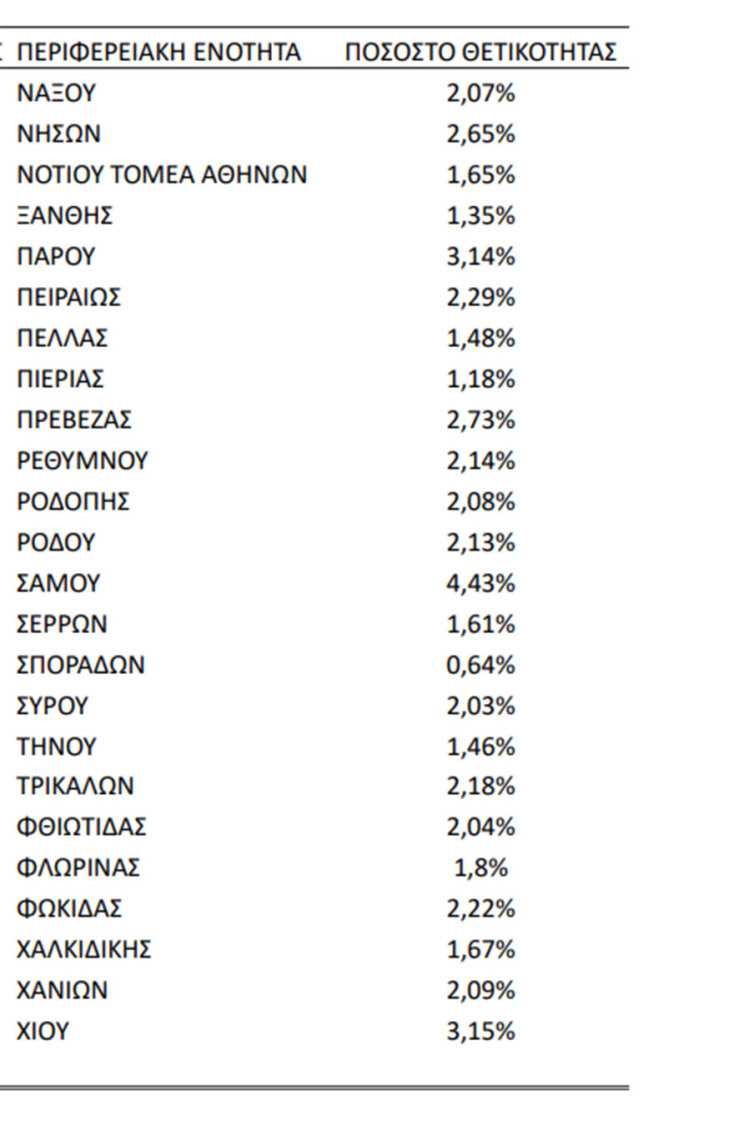 | ΠΕΡΙΦΕΡΕΙΑΚΗ ΕΝΟΤΗΤΑ | ΠΟΣΟΣΤΟ ΘΕΤΙΚΟΤΗΤΑΣ |
|---|---|
| ΝΑΞΟΥ | 2,07% |
| ΝΗΣΩΝ | 2,65% |
| ΝΟΤΙΟΥ ΤΟΜΕΑ ΑΘΗΝΩΝ | 1,65% |
| ΞΑΝΘΗΣ | 1,35% |
| ΠΑΡΟΥ | 3,14% |
| ΠΕΙΡΑΙΩΣ | 2,29% |
| ΠΕΛΛΑΣ | 1,48% |
| ΠΙΕΡΙΑΣ | 1,18% |
| ΠΡΕΒΕΖΑΣ | 2,73% |
| ΡΕΘΥΜΝΟΥ | 2,14% |
| ΡΟΔΟΠΗΣ | 2,08% |
| ΡΟΔΟΥ | 2,13% |
| ΣΑΜΟΥ | 4,43% |
| ΣΕΡΡΩΝ | 1,61% |
| ΣΠΟΡΑΔΩΝ | 0,64% |
| ΣΥΡΟΥ | 2,03% |
| ΤΗΝΟΥ | 1,46% |
| ΤΡΙΚΑΛΩΝ | 2,18% |
| ΦΘΙΩΤΙΔΑΣ | 2,04% |
| ΦΛΩΡΙΝΑΣ | 1,8% |
| ΦΩΚΙΔΑΣ | 2,22% |
| ΧΑΛΚΙΔΙΚΗΣ | 1,67% |
| ΧΑΝΙΩΝ | 2,09% |
| ΧΙΟΥ | 3,15% |